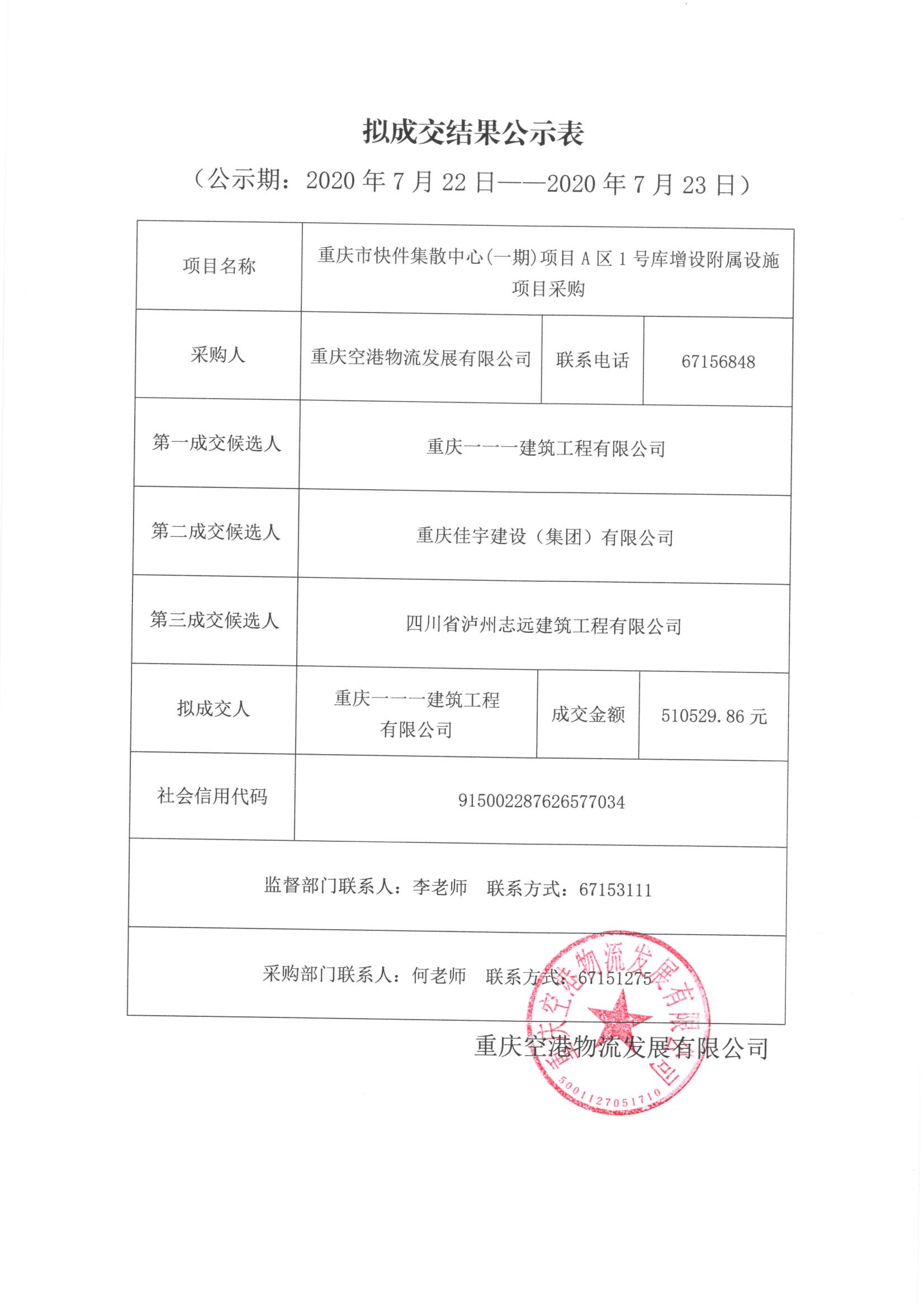 拟成交结果公示表

（公示期：2020 年 7 月 22 日——2020 年 7 月 23 日）

| 项目名称 | 重庆市快件集散中心(一期)项目 A 区 1 号库增设附属设施项目采购 | | |
|---|---|---|---|
| 采购人 | 重庆空港物流发展有限公司 | 联系电话 | 67156848 |
| 第一成交候选人 | 重庆一一一建筑工程有限公司 | | |
| 第二成交候选人 | 重庆佳宇建设（集团）有限公司 | | |
| 第三成交候选人 | 四川省泸州志远建筑工程有限公司 | | |
| 拟成交人 | 重庆一一一建筑工程有限公司 | 成交金额 | 510529.86 元 |
| 社会信用代码 | 915002287626577034 | | |
| 监督部门联系人：李老师　联系方式：67153111 | | | |
| 采购部门联系人：何老师　联系方式：67151275 | | | |

重庆空港物流发展有限公司

重庆空港物流发展有限公司
5001127051710